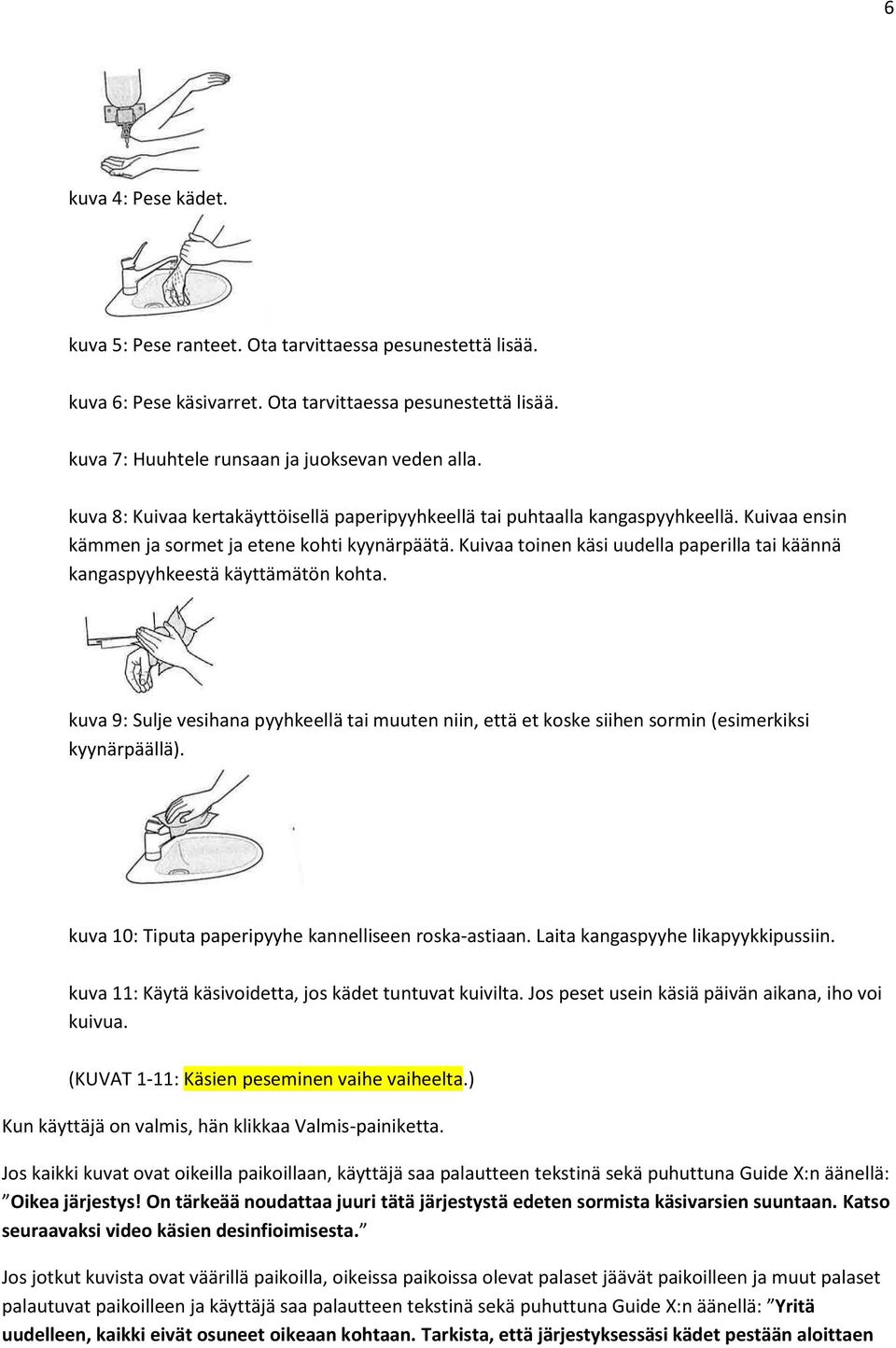 6

kuva 4: Pese kädet.

kuva 5: Pese ranteet. Ota tarvittaessa pesunestettä lisää.

kuva 6: Pese käsivarret. Ota tarvittaessa pesunestettä lisää.

kuva 7: Huuhtele runsaan ja juoksevan veden alla.

kuva 8: Kuivaa kertakäyttöisellä paperipyyhkeellä tai puhtaalla kangaspyyhkeellä. Kuivaa ensin kämmen ja sormet ja etene kohti kyynärpäätä. Kuivaa toinen käsi uudella paperilla tai käännä kangaspyyhkeestä käyttämätön kohta.

kuva 9: Sulje vesihana pyyhkeellä tai muuten niin, että et koske siihen sormin (esimerkiksi kyynärpäällä).

kuva 10: Tiputa paperipyyhe kannelliseen roska-astiaan. Laita kangaspyyhe likapyykkipussiin.

kuva 11: Käytä käsivoidetta, jos kädet tuntuvat kuivilta. Jos peset usein käsiä päivän aikana, iho voi kuivua.

(KUVAT 1-11: Käsien peseminen vaihe vaiheelta.)

Kun käyttäjä on valmis, hän klikkaa Valmis-painiketta.

Jos kaikki kuvat ovat oikeilla paikoillaan, käyttäjä saa palautteen tekstinä sekä puhuttuna Guide X:n äänellä: ”Oikea järjestys! On tärkeää noudattaa juuri tätä järjestystä edeten sormista käsivarsien suuntaan. Katso seuraavaksi video käsien desinfioimisesta.”

Jos jotkut kuvista ovat väärillä paikoilla, oikeissa paikoissa olevat palaset jäävät paikoilleen ja muut palaset palautuvat paikoilleen ja käyttäjä saa palautteen tekstinä sekä puhuttuna Guide X:n äänellä: ”Yritä uudelleen, kaikki eivät osuneet oikeaan kohtaan. Tarkista, että järjestyksessäsi kädet pestään aloittaen